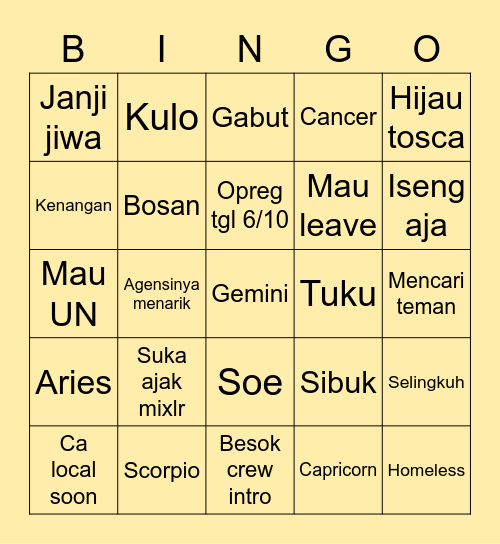 | B | I | N | G | O |
|---|---|---|---|---|
| Janji jiwa | Kulo | Gabut | Cancer | Hijau tosca |
| Kenangan | Bosan | Opreg tgl 6/10 | Mau leave | Iseng aja |
| Mau UN | Agensinya menarik | Gemini | Tuku | Mencari teman |
| Aries | Suka ajak mixlr | Soe | Sibuk | Selingkuh |
| Ca local soon | Scorpio | Besok crew intro | Capricorn | Homeless |